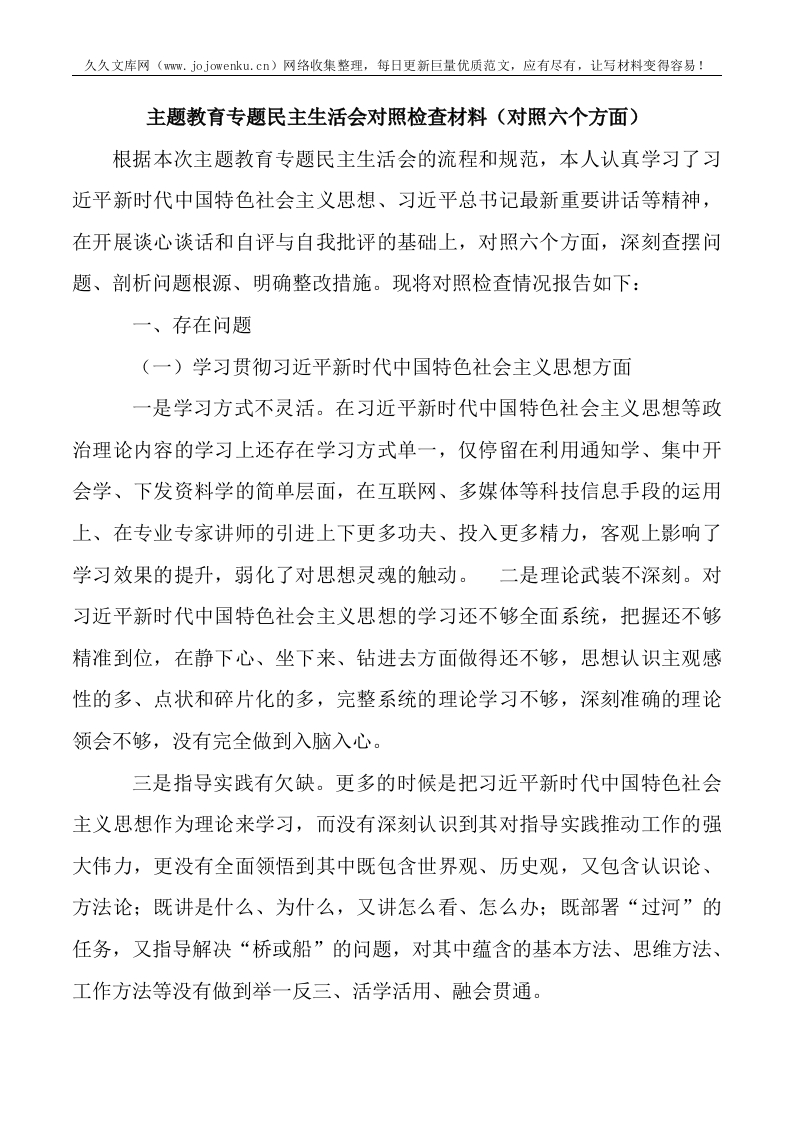 久久文库网（www.jojowenku.cn）网络收集整理，每日更新巨量优质范文，应有尽有，让写材料变得容易！

主题教育专题民主生活会对照检查材料（对照六个方面）

根据本次主题教育专题民主生活会的流程和规范，本人认真学习了习近平新时代中国特色社会主义思想、习近平总书记最新重要讲话等精神，在开展谈心谈话和自评与自我批评的基础上，对照六个方面，深刻查摆问题、剖析问题根源、明确整改措施。现将对照检查情况报告如下：

一、存在问题

（一）学习贯彻习近平新时代中国特色社会主义思想方面

一是学习方式不灵活。在习近平新时代中国特色社会主义思想等政治理论内容的学习上还存在学习方式单一，仅停留在利用通知学、集中开会学、下发资料学的简单层面，在互联网、多媒体等科技信息手段的运用上、在专业专家讲师的引进上下更多功夫、投入更多精力，客观上影响了学习效果的提升，弱化了对思想灵魂的触动。　二是理论武装不深刻。对习近平新时代中国特色社会主义思想的学习还不够全面系统，把握还不够精准到位，在静下心、坐下来、钻进去方面做得还不够，思想认识主观感性的多、点状和碎片化的多，完整系统的理论学习不够，深刻准确的理论领会不够，没有完全做到入脑入心。

三是指导实践有欠缺。更多的时候是把习近平新时代中国特色社会主义思想作为理论来学习，而没有深刻认识到其对指导实践推动工作的强大伟力，更没有全面领悟到其中既包含世界观、历史观，又包含认识论、方法论；既讲是什么、为什么，又讲怎么看、怎么办；既部署“过河”的任务，又指导解决“桥或船”的问题，对其中蕴含的基本方法、思维方法、工作方法等没有做到举一反三、活学活用、融会贯通。